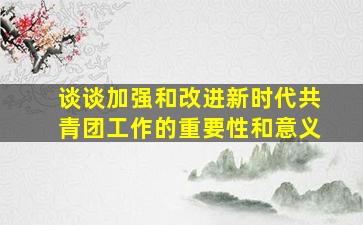 谈谈加强和改进新时代共青团工作的重要性和意义